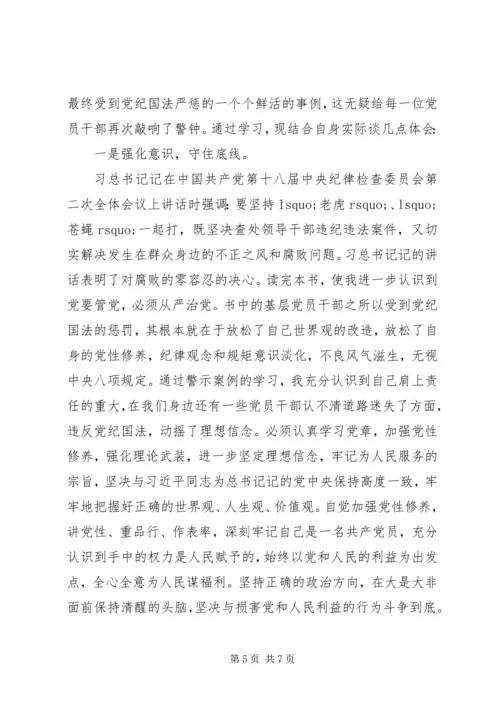 最终受到党纪国法严惩的一个个鲜活的事例，这无疑给每一位党员干部再次敲响了警钟。通过学习，现结合自身实际谈几点体会：

一是强化意识，守住底线。

习总书记记在中国共产党第十八届中央纪律检查委员会第二次全体会议上讲话时强调：要坚持 lsquo;老虎 rsquo;、lsquo;苍蝇 rsquo;一起打，既坚决查处领导干部违纪违法案件，又切实解决发生在群众身边的不正之风和腐败问题。习总书记记的讲话表明了对腐败的零容忍的决心。读完本书，使我进一步认识到党要管党，必须从严治党。书中的基层党员干部之所以受到党纪国法的惩罚，其根本就在于放松了自己世界观的改造，放松了自身的党性修养，纪律观念和规矩意识淡化，不良风气滋生，无视中央八项规定。通过警示案例的学习，我充分认识到自己肩上责任的重大，在我们身边还有一些党员干部认不清道路迷失了方面，违反党纪国法，动摇了理想信念。必须认真学习党章，加强党性修养，强化理论武装，进一步坚定理想信念，牢记为人民服务的宗旨，坚决与习近平同志为总书记记的党中央保持高度一致，牢牢地把握好正确的世界观、人生观、价值观。自觉加强党性修养，讲党性、重品行、作表率，深刻牢记自己是一名共产党员，充分认识到手中的权力是人民赋予的，始终以党和人民的利益为出发点，全心全意为人民谋福利。坚持正确的政治方向，在大是大非面前保持清醒的头脑，坚决与损害党和人民利益的行为斗争到底。

第 5 页 共 7 页